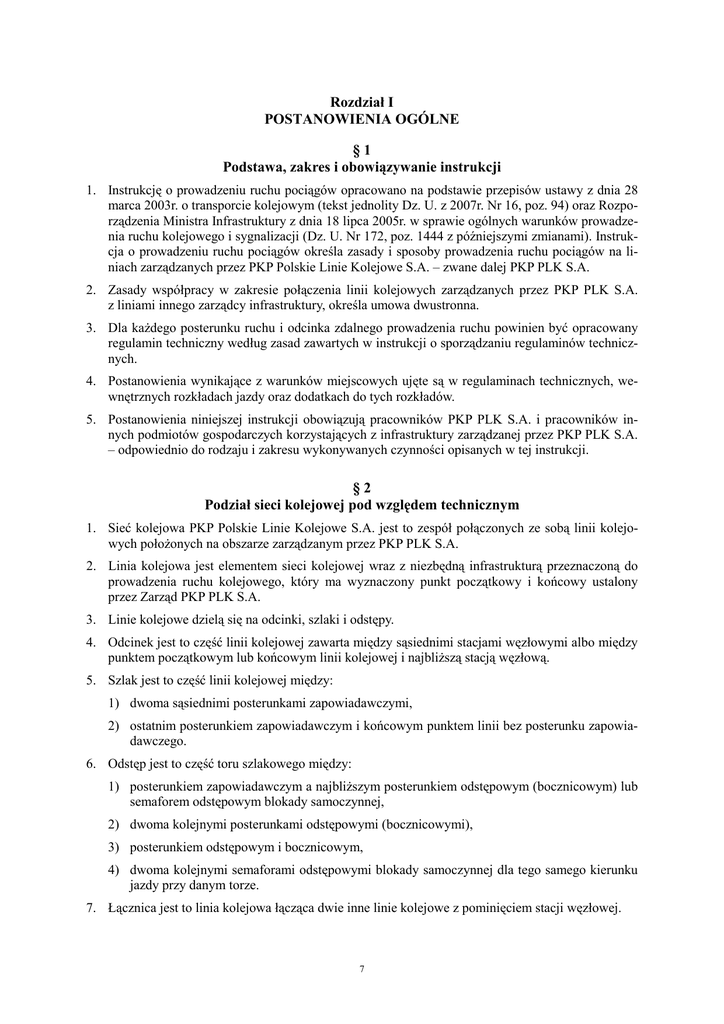 Rozdział I
POSTANOWIENIA OGÓLNE

§ 1
Podstawa, zakres i obowiązywanie instrukcji

1. Instrukcję o prowadzeniu ruchu pociągów opracowano na podstawie przepisów ustawy z dnia 28 marca 2003r. o transporcie kolejowym (tekst jednolity Dz. U. z 2007r. Nr 16, poz. 94) oraz Rozporządzenia Ministra Infrastruktury z dnia 18 lipca 2005r. w sprawie ogólnych warunków prowadzenia ruchu kolejowego i sygnalizacji (Dz. U. Nr 172, poz. 1444 z późniejszymi zmianami). Instrukcja o prowadzeniu ruchu pociągów określa zasady i sposoby prowadzenia ruchu pociągów na liniach zarządzanych przez PKP Polskie Linie Kolejowe S.A. – zwane dalej PKP PLK S.A.

2. Zasady współpracy w zakresie połączenia linii kolejowych zarządzanych przez PKP PLK S.A. z liniami innego zarządcy infrastruktury, określa umowa dwustronna.

3. Dla każdego posterunku ruchu i odcinka zdalnego prowadzenia ruchu powinien być opracowany regulamin techniczny według zasad zawartych w instrukcji o sporządzaniu regulaminów technicznych.

4. Postanowienia wynikające z warunków miejscowych ujęte są w regulaminach technicznych, wewnętrznych rozkładach jazdy oraz dodatkach do tych rozkładów.

5. Postanowienia niniejszej instrukcji obowiązują pracowników PKP PLK S.A. i pracowników innych podmiotów gospodarczych korzystających z infrastruktury zarządzanej przez PKP PLK S.A. – odpowiednio do rodzaju i zakresu wykonywanych czynności opisanych w tej instrukcji.

§ 2
Podział sieci kolejowej pod względem technicznym

1. Sieć kolejowa PKP Polskie Linie Kolejowe S.A. jest to zespół połączonych ze sobą linii kolejowych położonych na obszarze zarządzanym przez PKP PLK S.A.

2. Linia kolejowa jest elementem sieci kolejowej wraz z niezbędną infrastrukturą przeznaczoną do prowadzenia ruchu kolejowego, który ma wyznaczony punkt początkowy i końcowy ustalony przez Zarząd PKP PLK S.A.

3. Linie kolejowe dzielą się na odcinki, szlaki i odstępy.

4. Odcinek jest to część linii kolejowej zawarta między sąsiednimi stacjami węzłowymi albo między punktem początkowym lub końcowym linii kolejowej i najbliższą stacją węzłową.

5. Szlak jest to część linii kolejowej między:
1) dwoma sąsiednimi posterunkami zapowiadawczymi,
2) ostatnim posterunkiem zapowiadawczym i końcowym punktem linii bez posterunku zapowiadawczego.

6. Odstęp jest to część toru szlakowego między:
1) posterunkiem zapowiadawczym a najbliższym posterunkiem odstępowym (bocznicowym) lub semaforem odstępowym blokady samoczynnej,
2) dwoma kolejnymi posterunkami odstępowymi (bocznicowymi),
3) posterunkiem odstępowym i bocznicowym,
4) dwoma kolejnymi semaforami odstępowymi blokady samoczynnej dla tego samego kierunku jazdy przy danym torze.

7. Łącznica jest to linia kolejowa łącząca dwie inne linie kolejowe z pominięciem stacji węzłowej.

7